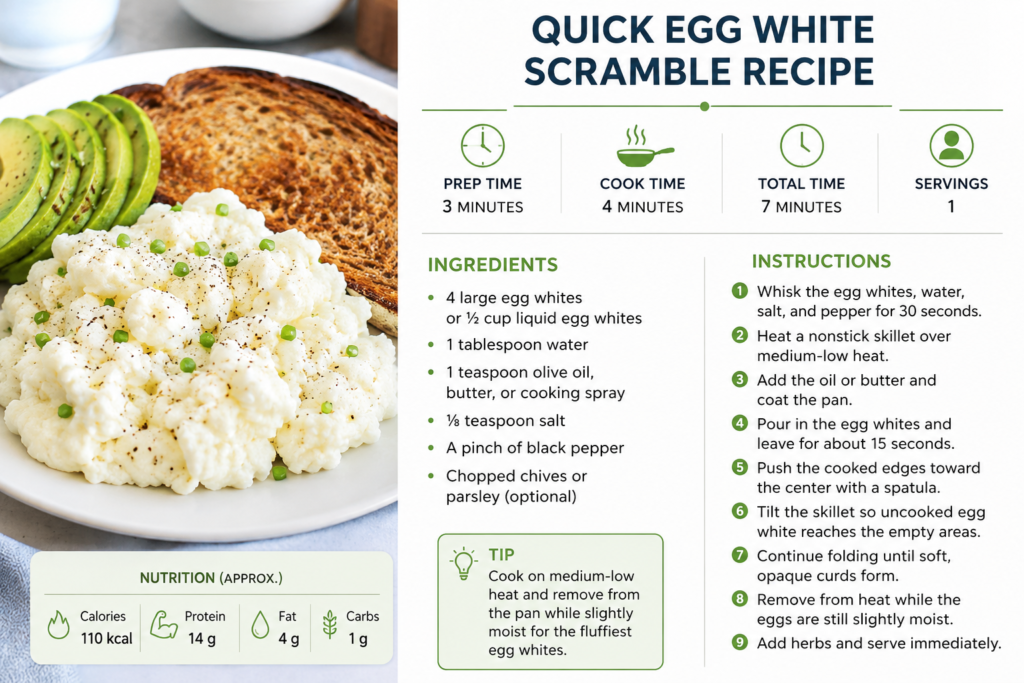 QUICK EGG WHITE SCRAMBLE RECIPE

PREP TIME
3 MINUTES

COOK TIME
4 MINUTES

TOTAL TIME
7 MINUTES

SERVINGS
1

INGREDIENTS

• 4 large egg whites or ½ cup liquid egg whites
• 1 tablespoon water
• 1 teaspoon olive oil, butter, or cooking spray
• ⅛ teaspoon salt
• A pinch of black pepper
• Chopped chives or parsley (optional)

TIP
Cook on medium-low heat and remove from the pan while slightly moist for the fluffiest egg whites.

INSTRUCTIONS

1 Whisk the egg whites, water, salt, and pepper for 30 seconds.
2 Heat a nonstick skillet over medium-low heat.
3 Add the oil or butter and coat the pan.
4 Pour in the egg whites and leave for about 15 seconds.
5 Push the cooked edges toward the center with a spatula.
6 Tilt the skillet so uncooked egg white reaches the empty areas.
7 Continue folding until soft, opaque curds form.
8 Remove from heat while the eggs are still slightly moist.
9 Add herbs and serve immediately.

NUTRITION (APPROX.)

Calories
110 kcal

Protein
14 g

Fat
4 g

Carbs
1 g